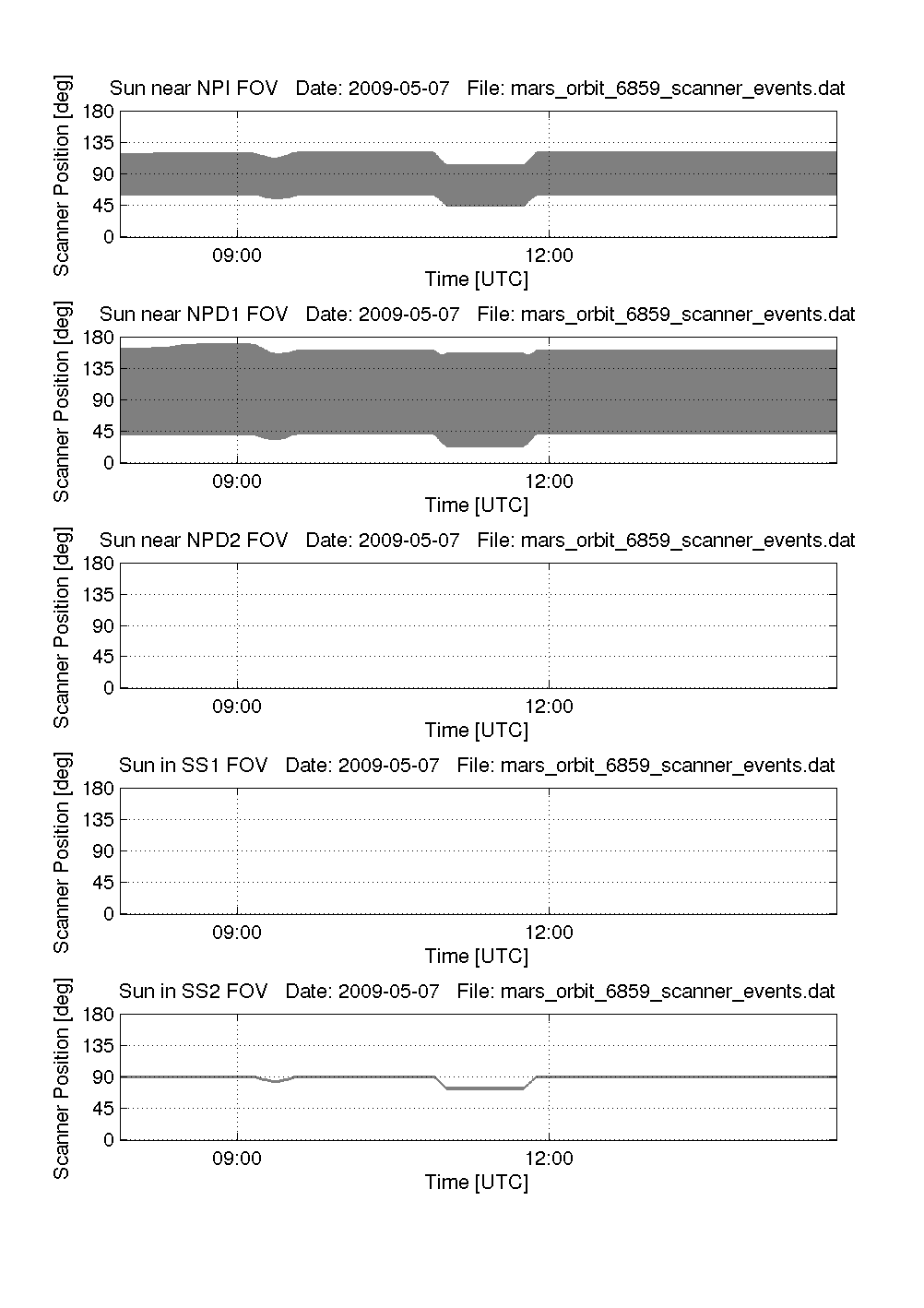 Sun near NPI FOV   Date: 2009-05-07   File: mars_orbit_6859_scanner_events.dat

Scanner Position [deg]

180
135
90
45
0

09:00
12:00

Time [UTC]

Sun near NPD1 FOV   Date: 2009-05-07   File: mars_orbit_6859_scanner_events.dat

Scanner Position [deg]

180
135
90
45
0

09:00
12:00

Time [UTC]

Sun near NPD2 FOV   Date: 2009-05-07   File: mars_orbit_6859_scanner_events.dat

Scanner Position [deg]

180
135
90
45
0

09:00
12:00

Time [UTC]

Sun in SS1 FOV   Date: 2009-05-07   File: mars_orbit_6859_scanner_events.dat

Scanner Position [deg]

180
135
90
45
0

09:00
12:00

Time [UTC]

Sun in SS2 FOV   Date: 2009-05-07   File: mars_orbit_6859_scanner_events.dat

Scanner Position [deg]

180
135
90
45
0

09:00
12:00

Time [UTC]